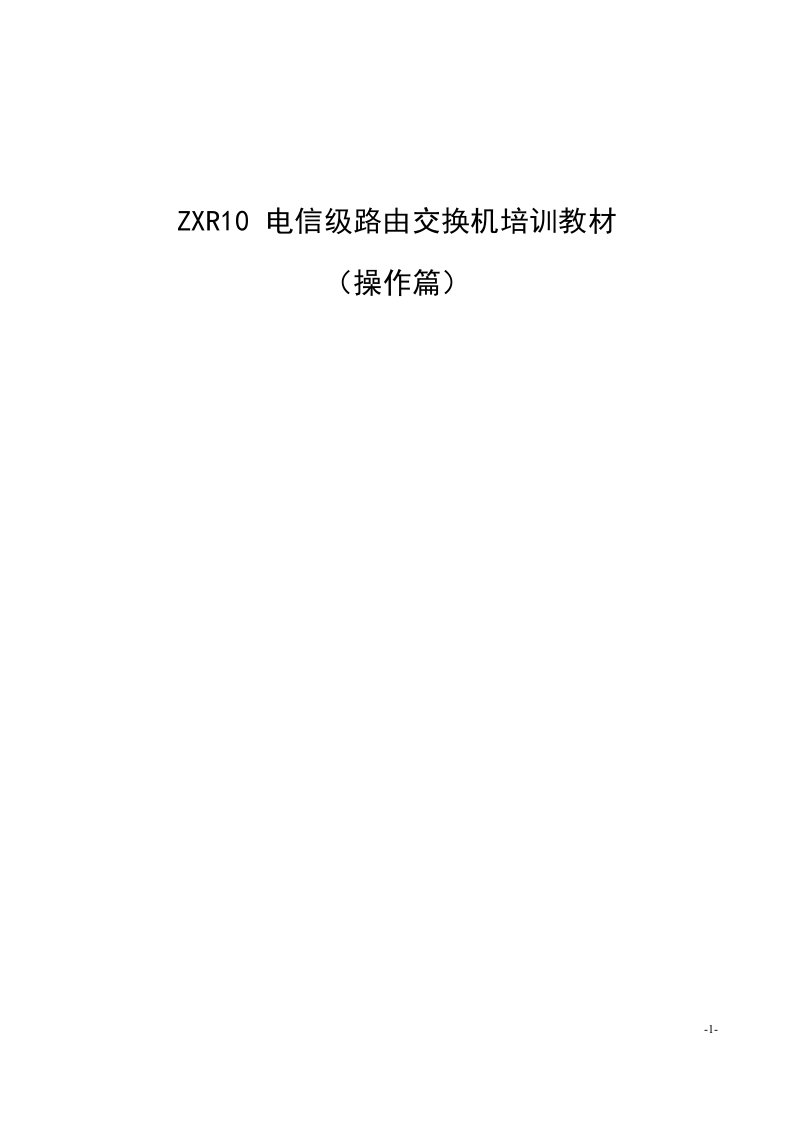 ZXR10 电信级路由交换机培训教材

（操作篇）

-1-